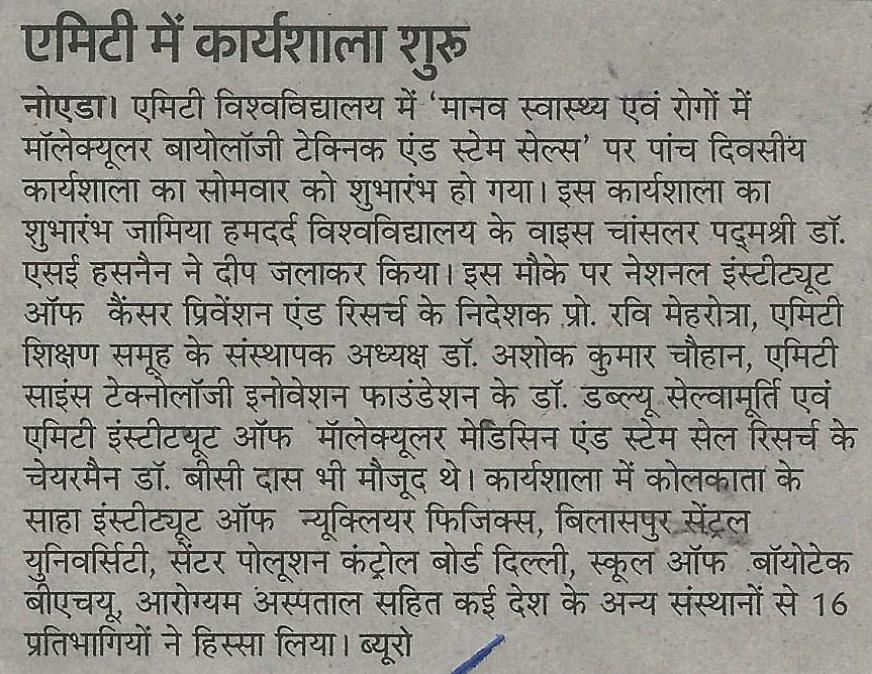 एमिटी में कार्यशाला शुरु

नोएडा। एमिटी विश्वविद्यालय में 'मानव स्वास्थ्य एवं रोगों में मॉलेक्यूलर बायोलॉजी टेक्निक एंड स्टेम सेल्स' पर पांच दिवसीय कार्यशाला का सोमवार को शुभारंभ हो गया। इस कार्यशाला का शुभारंभ जामिया हमदर्द विश्वविद्यालय के वाइस चांसलर पद्मश्री डॉ. एसई हसनैन ने दीप जलाकर किया। इस मौके पर नेशनल इंस्टीट्यूट ऑफ कैंसर प्रिवेंशन एंड रिसर्च के निदेशक प्रो. रवि मेहरोत्रा, एमिटी शिक्षण समूह के संस्थापक अध्यक्ष डॉ. अशोक कुमार चौहान, एमिटी साइंस टेक्नोलॉजी इनोवेशन फाउंडेशन के डॉ. डब्ल्यू सेल्वामूर्ति एवं एमिटी इंस्टीटयूट ऑफ मॉलेक्यूलर मेडिसिन एंड स्टेम सेल रिसर्च के चेयरमैन डॉ. बीसी दास भी मौजूद थे। कार्यशाला में कोलकाता के साहा इंस्टीट्यूट ऑफ न्यूक्लियर फिजिक्स, बिलासपुर सेंट्रल युनिवर्सिटी, सेंटर पोलूशन कंट्रोल बोर्ड दिल्ली, स्कूल ऑफ बॉयोटेक बीएचयू, आरोग्यम अस्पताल सहित कई देश के अन्य संस्थानों से 16 प्रतिभागियों ने हिस्सा लिया। ब्यूरो